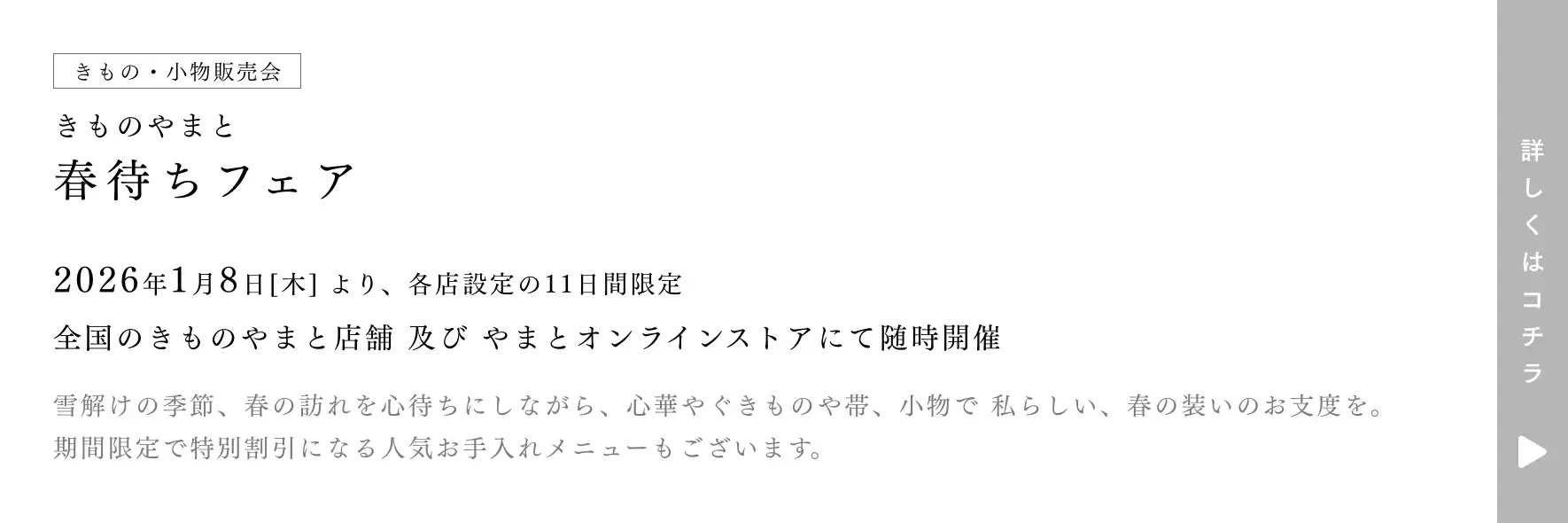 きもの・小物販売会

きものやまと
春待ちフェア

2026年1月8日[木] より、各店設定の11日間限定

全国のきものやまと店舗 及び やまとオンラインストアにて随時開催

雪解けの季節、春の訪れを心待ちにしながら、心華やぐきものや帯、小物で 私らしい、春の装いのお支度を。
期間限定で特別割引になる人気お手入れメニューもございます。

詳しくはコチラ